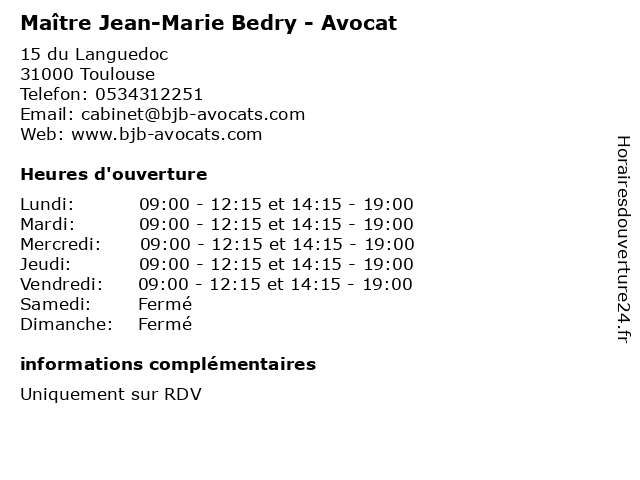 Maître Jean-Marie Bedry - Avocat

15 du Languedoc
31000 Toulouse
Telefon: 0534312251
Email: cabinet@bjb-avocats.com
Web: www.bjb-avocats.com

Heures d'ouverture

Lundi: 09:00 - 12:15 et 14:15 - 19:00
Mardi: 09:00 - 12:15 et 14:15 - 19:00
Mercredi: 09:00 - 12:15 et 14:15 - 19:00
Jeudi: 09:00 - 12:15 et 14:15 - 19:00
Vendredi: 09:00 - 12:15 et 14:15 - 19:00
Samedi: Fermé
Dimanche: Fermé

informations complémentaires

Uniquement sur RDV

Horairesdouverture24.fr